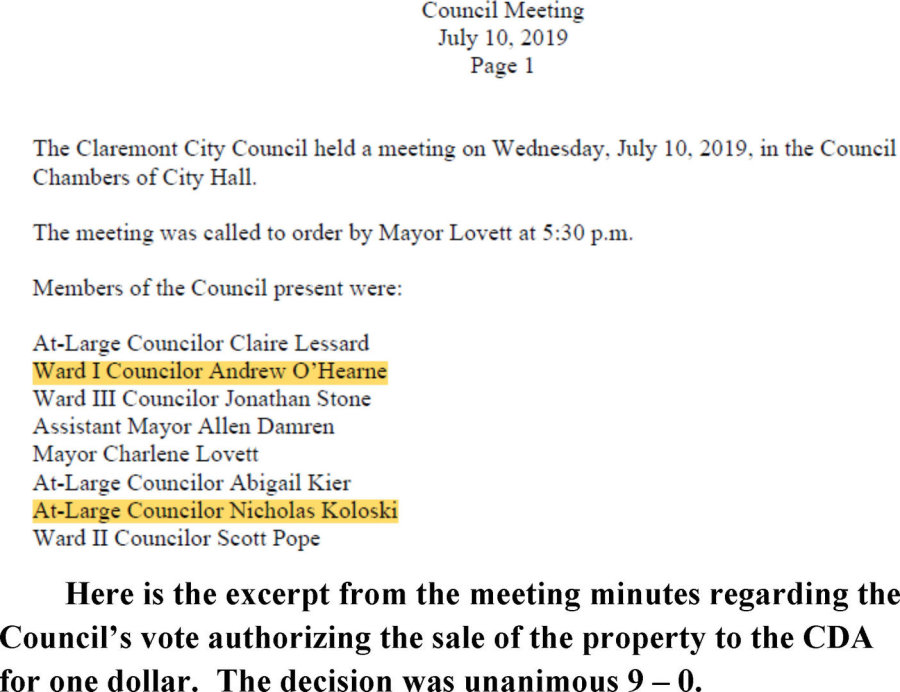 Council Meeting
July 10, 2019
Page 1

The Claremont City Council held a meeting on Wednesday, July 10, 2019, in the Council Chambers of City Hall.

The meeting was called to order by Mayor Lovett at 5:30 p.m.

Members of the Council present were:

At-Large Councilor Claire Lessard
Ward I Councilor Andrew O'Hearne
Ward III Councilor Jonathan Stone
Assistant Mayor Allen Damren
Mayor Charlene Lovett
At-Large Councilor Abigail Kier
At-Large Councilor Nicholas Koloski
Ward II Councilor Scott Pope

Here is the excerpt from the meeting minutes regarding the Council's vote authorizing the sale of the property to the CDA for one dollar. The decision was unanimous 9 – 0.